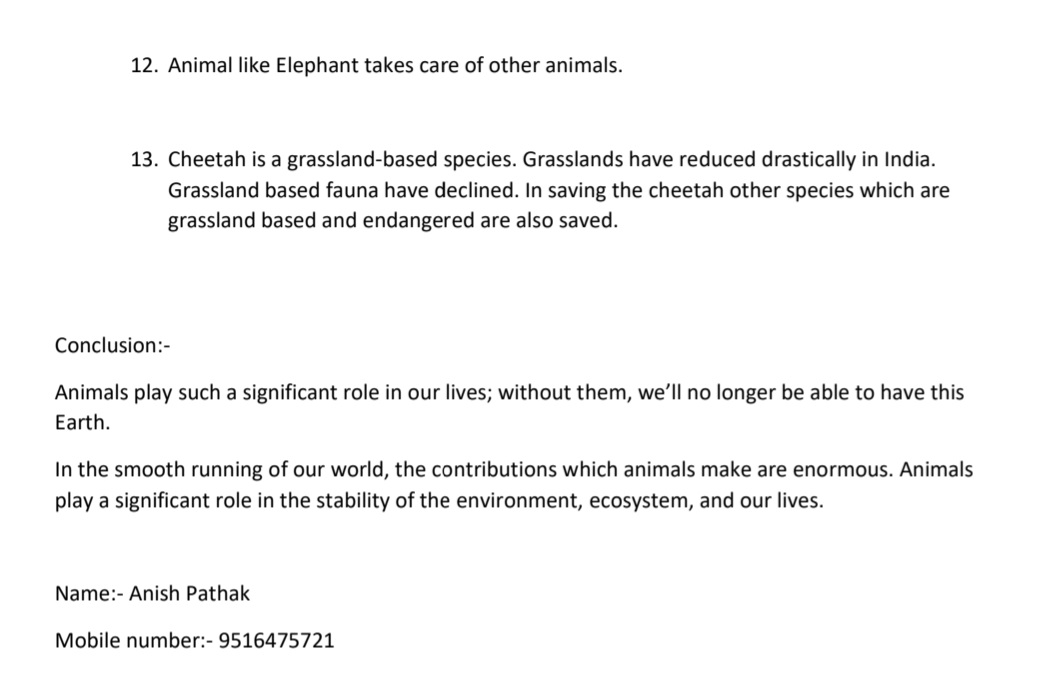 12. Animal like Elephant takes care of other animals.

13. Cheetah is a grassland-based species. Grasslands have reduced drastically in India. Grassland based fauna have declined. In saving the cheetah other species which are grassland based and endangered are also saved.

Conclusion:-

Animals play such a significant role in our lives; without them, we'll no longer be able to have this Earth.

In the smooth running of our world, the contributions which animals make are enormous. Animals play a significant role in the stability of the environment, ecosystem, and our lives.

Name:- Anish Pathak

Mobile number:- 9516475721